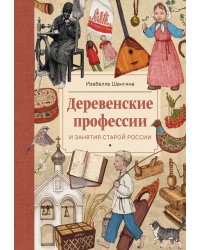 Изабелла Шангина

Деревенские профессии

И ЗАНЯТИЯ СТАРОЙ РОССИИ